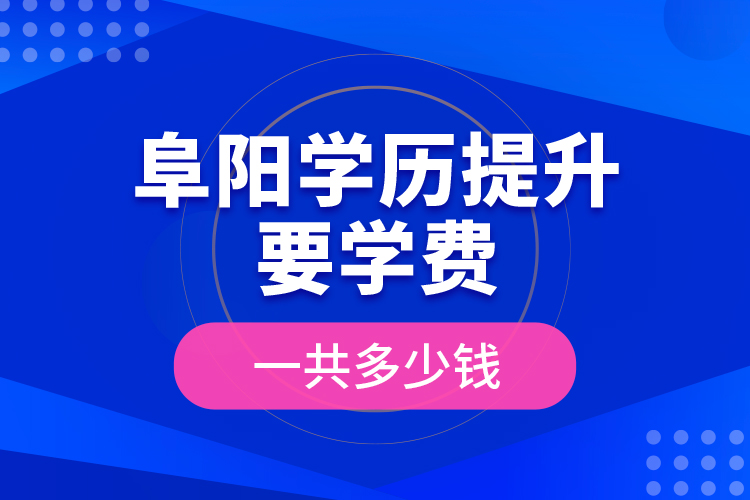 阜阳学历提升
要学费

一共多少钱